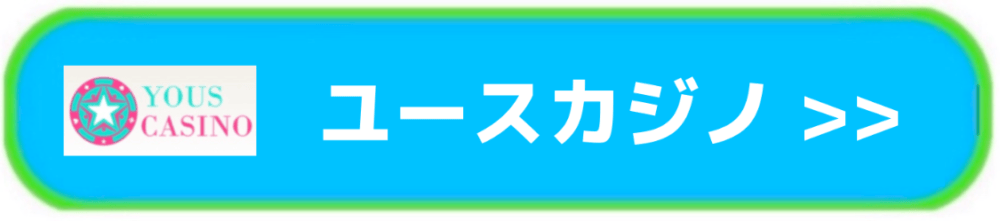 YOUS CASINO

ユースカジノ >>